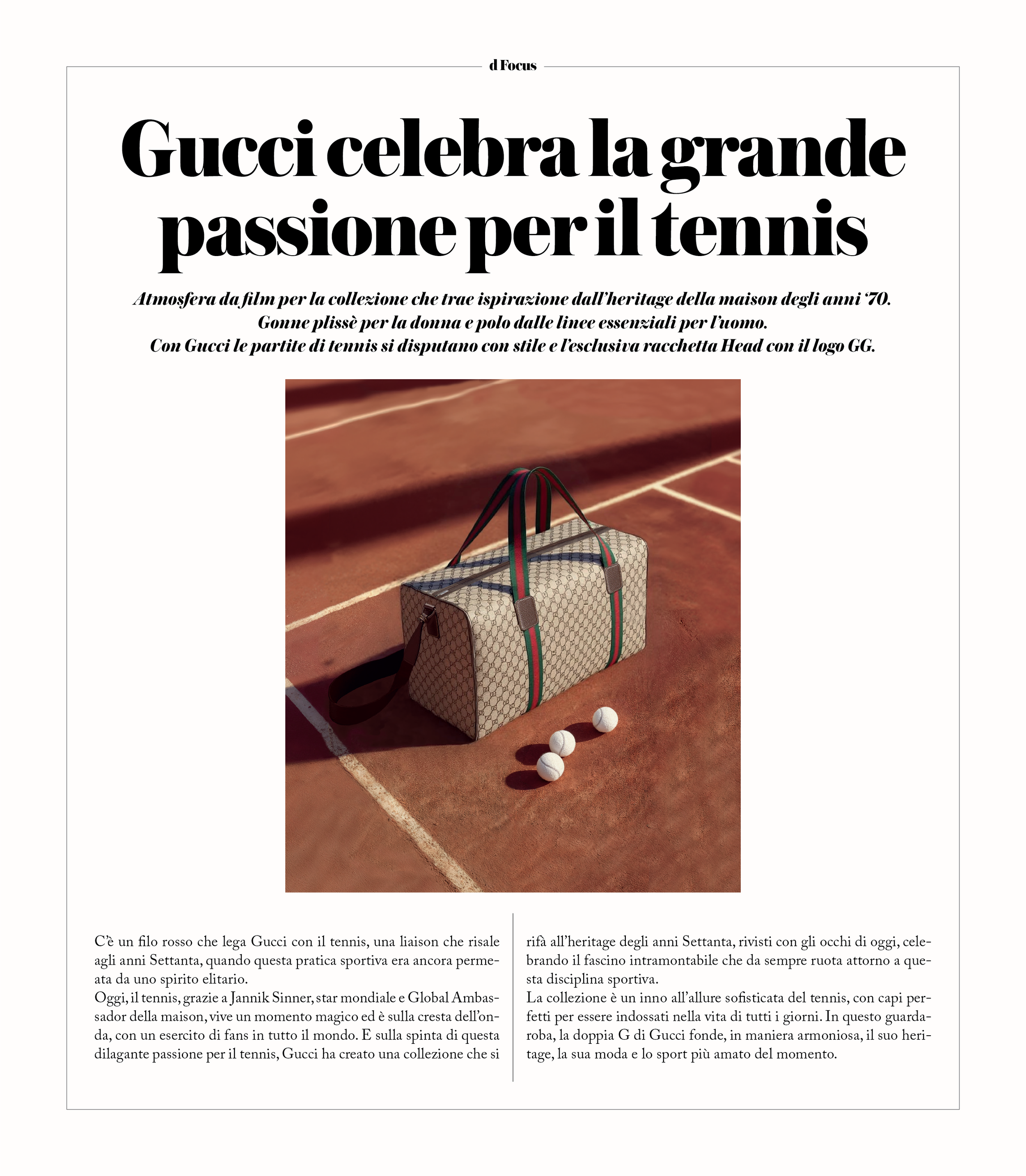 d Focus

Gucci celebra la grande passione per il tennis

Atmosfera da film per la collezione che trae ispirazione dall'heritage della maison degli anni '70. Gonne plissè per la donna e polo dalle linee essenziali per l'uomo. Con Gucci le partite di tennis si disputano con stile e l'esclusiva racchetta Head con il logo GG.

C'è un filo rosso che lega Gucci con il tennis, una liaison che risale agli anni Settanta, quando questa pratica sportiva era ancora permeata da uno spirito elitario.
Oggi, il tennis, grazie a Jannik Sinner, star mondiale e Global Ambassador della maison, vive un momento magico ed è sulla cresta dell'onda, con un esercito di fans in tutto il mondo. E sulla spinta di questa dilagante passione per il tennis, Gucci ha creato una collezione che si rifà all'heritage degli anni Settanta, rivisti con gli occhi di oggi, celebrando il fascino intramontabile che da sempre ruota attorno a questa disciplina sportiva.
La collezione è un inno all'allure sofisticata del tennis, con capi perfetti per essere indossati nella vita di tutti i giorni. In questo guardaroba, la doppia G di Gucci fonde, in maniera armoniosa, il suo heritage, la sua moda e lo sport più amato del momento.